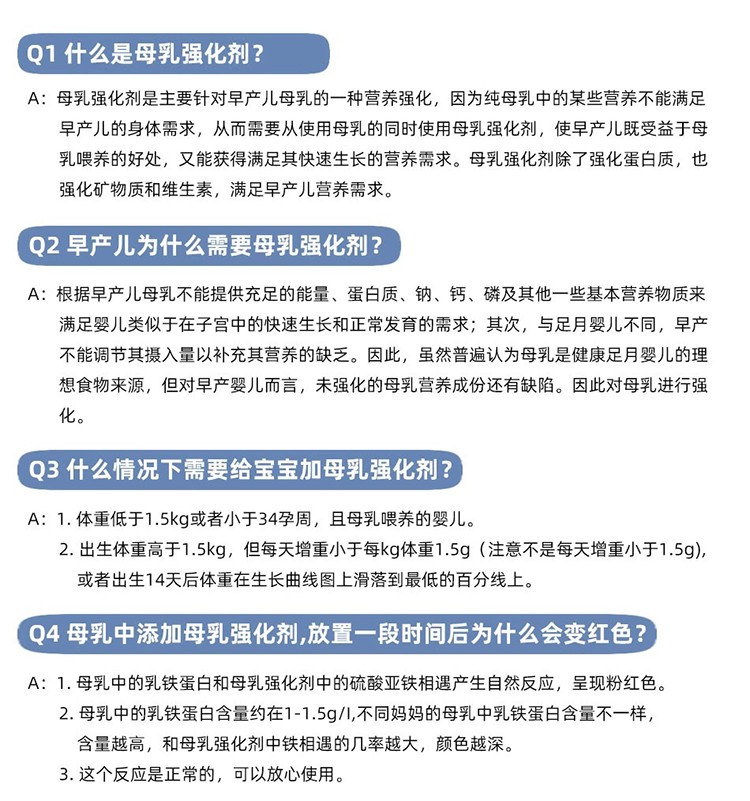 Q1 什么是母乳强化剂？

A：母乳强化剂是主要针对早产儿母乳的一种营养强化，因为纯母乳中的某些营养不能满足早产儿的身体需求，从而需要从使用母乳的同时使用母乳强化剂，使早产儿既受益于母乳喂养的好处，又能获得满足其快速生长的营养需求。母乳强化剂除了强化蛋白质，也强化矿物质和维生素，满足早产儿营养需求。

Q2 早产儿为什么需要母乳强化剂？

A：根据早产儿母乳不能提供充足的能量、蛋白质、钠、钙、磷及其他一些基本营养物质来满足婴儿类似于在子宫中的快速生长和正常发育的需求；其次，与足月婴儿不同，早产不能调节其摄入量以补充其营养的缺乏。因此，虽然普遍认为母乳是健康足月婴儿的理想食物来源，但对早产婴儿而言，未强化的母乳营养成份还有缺陷。因此对母乳进行强化。

Q3 什么情况下需要给宝宝加母乳强化剂？

A：1. 体重低于1.5kg或者小于34孕周，且母乳喂养的婴儿。
2. 出生体重高于1.5kg，但每天增重小于每kg体重1.5g（注意不是每天增重小于1.5g)，或者出生14天后体重在生长曲线图上滑落到最低的百分线上。

Q4 母乳中添加母乳强化剂,放置一段时间后为什么会变红色？

A：1. 母乳中的乳铁蛋白和母乳强化剂中的硫酸亚铁相遇产生自然反应，呈现粉红色。
2. 母乳中的乳铁蛋白含量约在1-1.5g/l,不同妈妈的母乳中乳铁蛋白含量不一样，含量越高，和母乳强化剂中铁相遇的几率越大，颜色越深。
3. 这个反应是正常的，可以放心使用。